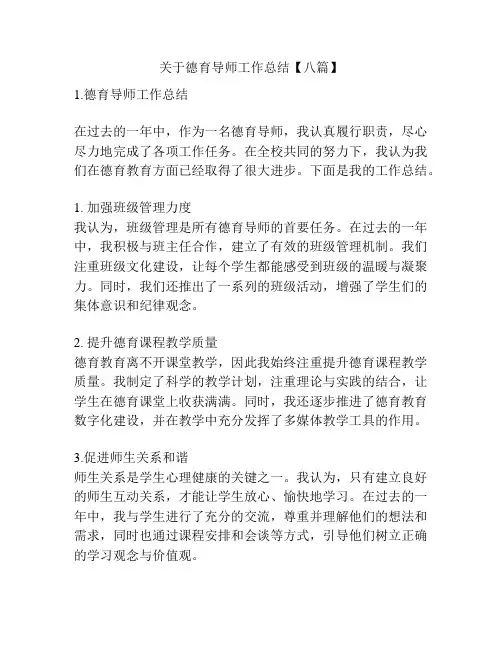 关于德育导师工作总结【八篇】

1.德育导师工作总结

在过去的一年中，作为一名德育导师，我认真履行职责，尽心尽力地完成了各项工作任务。在全校共同的努力下，我认为我们在德育教育方面已经取得了很大进步。下面是我的工作总结。

1. 加强班级管理力度
我认为，班级管理是所有德育导师的首要任务。在过去的一年中，我积极与班主任合作，建立了有效的班级管理机制。我们注重班级文化建设，让每个学生都能感受到班级的温暖与凝聚力。同时，我们还推出了一系列的班级活动，增强了学生们的集体意识和纪律观念。

2. 提升德育课程教学质量
德育教育离不开课堂教学，因此我始终注重提升德育课程教学质量。我制定了科学的教学计划，注重理论与实践的结合，让学生在德育课堂上收获满满。同时，我还逐步推进了德育教育数字化建设，并在教学中充分发挥了多媒体教学工具的作用。

3.促进师生关系和谐
师生关系是学生心理健康的关键之一。我认为，只有建立良好的师生互动关系，才能让学生放心、愉快地学习。在过去的一年中，我与学生进行了充分的交流，尊重并理解他们的想法和需求，同时也通过课程安排和会谈等方式，引导他们树立正确的学习观念与价值观。